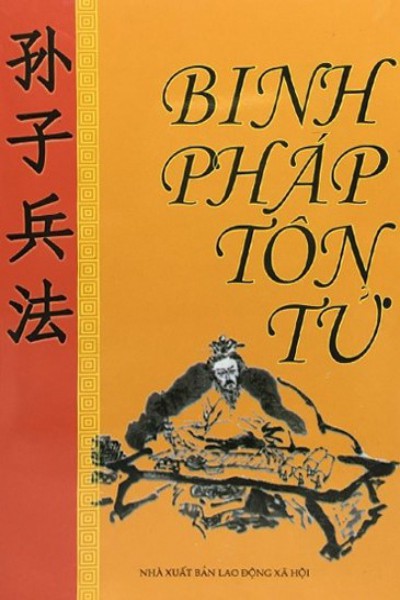 孙子兵法

BINH PHÁP TÔN TỬ

NHÀ XUẤT BẢN LAO ĐỘNG XÃ HỘI